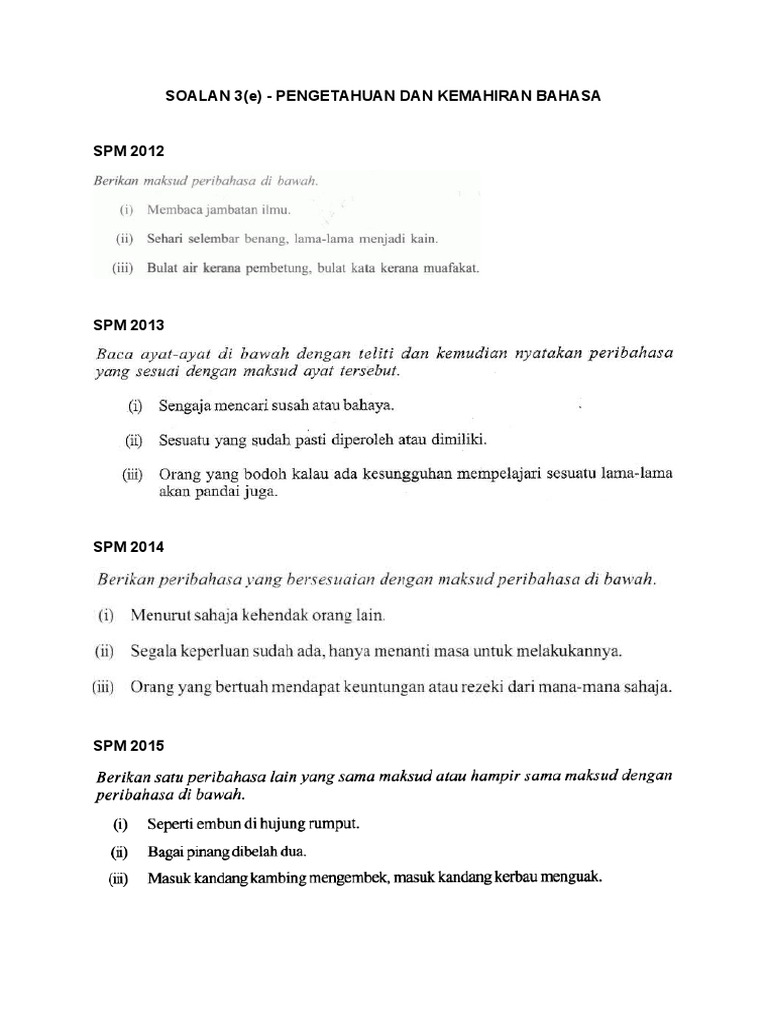 SOALAN 3(e) - PENGETAHUAN DAN KEMAHIRAN BAHASA

SPM 2012

Berikan maksud peribahasa di bawah.

(i) Membaca jambatan ilmu.

(ii) Sehari selembar benang, lama-lama menjadi kain.

(iii) Bulat air kerana pembetung, bulat kata kerana muafakat.

SPM 2013

Baca ayat-ayat di bawah dengan teliti dan kemudian nyatakan peribahasa yang sesuai dengan maksud ayat tersebut.

(i) Sengaja mencari susah atau bahaya.

(ii) Sesuatu yang sudah pasti diperoleh atau dimiliki.

(iii) Orang yang bodoh kalau ada kesungguhan mempelajari sesuatu lama-lama akan pandai juga.

SPM 2014

Berikan peribahasa yang bersesuaian dengan maksud peribahasa di bawah.

(i) Menurut sahaja kehendak orang lain.

(ii) Segala keperluan sudah ada, hanya menanti masa untuk melakukannya.

(iii) Orang yang bertuah mendapat keuntungan atau rezeki dari mana-mana sahaja.

SPM 2015

Berikan satu peribahasa lain yang sama maksud atau hampir sama maksud dengan peribahasa di bawah.

(i) Seperti embun di hujung rumput.

(ii) Bagai pinang dibelah dua.

(iii) Masuk kandang kambing mengembek, masuk kandang kerbau menguak.